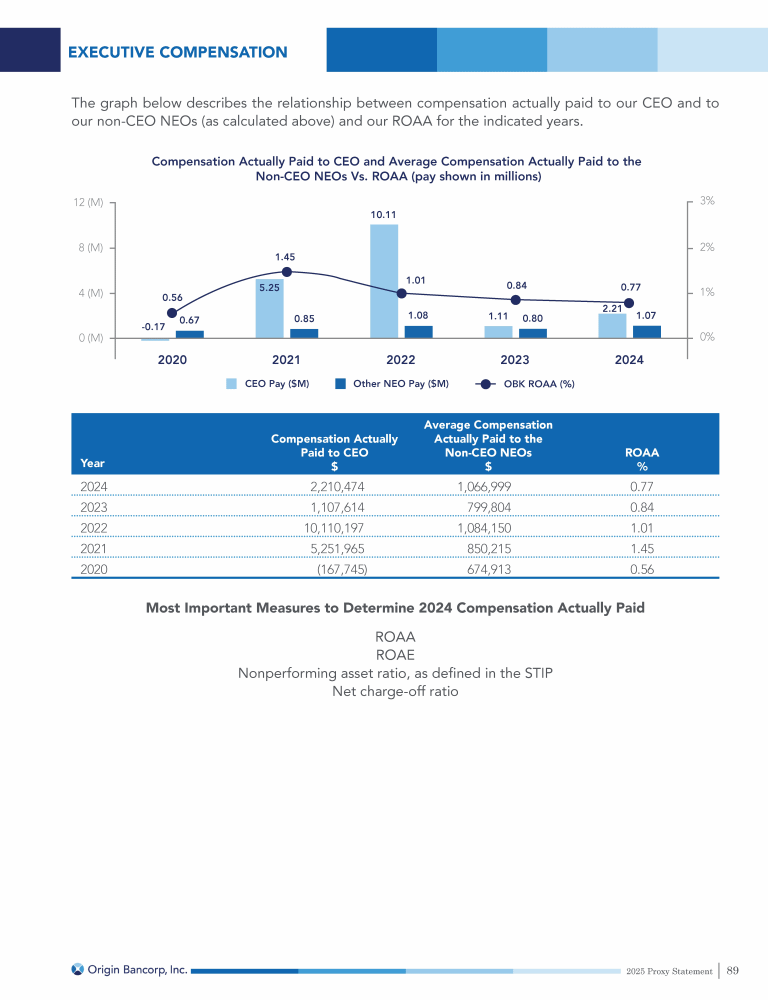 EXECUTIVE COMPENSATION

The graph below describes the relationship between compensation actually paid to our CEO and to our non-CEO NEOs (as calculated above) and our ROAA for the indicated years.

Compensation Actually Paid to CEO and Average Compensation Actually Paid to the Non-CEO NEOs Vs. ROAA (pay shown in millions)

12 (M)
8 (M)
4 (M)
0 (M)
3%
2%
1%
0%

0.56
-0.17
0.67
1.45
5.25
0.85
10.11
1.01
1.08
0.84
1.11
0.80
0.77
2.21
1.07

2020
2021
2022
2023
2024

CEO Pay ($M)
Other NEO Pay ($M)
OBK ROAA (%)

| Year | Compensation Actually Paid to CEO $ | Average Compensation Actually Paid to the Non-CEO NEOs $ | ROAA % |
|---|---|---|---|
| 2024 | 2,210,474 | 1,066,999 | 0.77 |
| 2023 | 1,107,614 | 799,804 | 0.84 |
| 2022 | 10,110,197 | 1,084,150 | 1.01 |
| 2021 | 5,251,965 | 850,215 | 1.45 |
| 2020 | (167,745) | 674,913 | 0.56 |

Most Important Measures to Determine 2024 Compensation Actually Paid

ROAA
ROAE
Nonperforming asset ratio, as defined in the STIP
Net charge-off ratio

Origin Bancorp, Inc.
2025 Proxy Statement 89